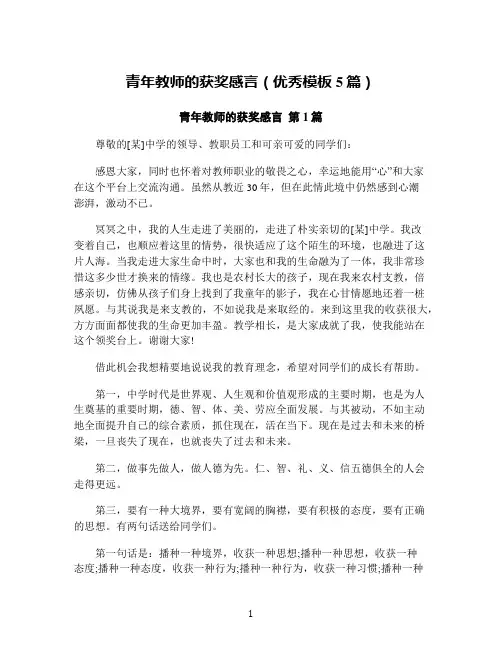 青年教师的获奖感言（优秀模板 5 篇）

青年教师的获奖感言 第 1 篇

尊敬的[某]中学的领导、教职员工和可亲可爱的同学们：

感恩大家，同时也怀着对教师职业的敬畏之心，幸运地能用“心”和大家在这个平台上交流沟通。虽然从教近 30 年，但在此情此境中仍然感到心潮澎湃，激动不已。

冥冥之中，我的人生走进了美丽的，走进了朴实亲切的[某]中学。我改变着自己，也顺应着这里的情势，很快适应了这个陌生的环境，也融进了这片人海。当我走进大家生命中时，大家也和我的生命融为了一体，我非常珍惜这多少世才换来的情缘。我也是农村长大的孩子，现在我来农村支教，倍感亲切，仿佛从孩子们身上找到了我童年的影子，我在心甘情愿地还着一桩夙愿。与其说我是来支教的，不如说我是来取经的。来到这里我的收获很大，方方面面都使我的生命更加丰盈。教学相长，是大家成就了我，使我能站在这个领奖台上。谢谢大家!

借此机会我想精要地说说我的教育理念，希望对同学们的成长有帮助。

第一，中学时代是世界观、人生观和价值观形成的主要时期，也是为人生奠基的重要时期，德、智、体、美、劳应全面发展。与其被动，不如主动地全面提升自己的综合素质，抓住现在，活在当下。现在是过去和未来的桥梁，一旦丧失了现在，也就丧失了过去和未来。

第二，做事先做人，做人德为先。仁、智、礼、义、信五德俱全的人会走得更远。

第三，要有一种大境界，要有宽阔的胸襟，要有积极的态度，要有正确的思想。有两句话送给同学们。

第一句话是：播种一种境界，收获一种思想;播种一种思想，收获一种态度;播种一种态度，收获一种行为;播种一种行为，收获一种习惯;播种一种

1